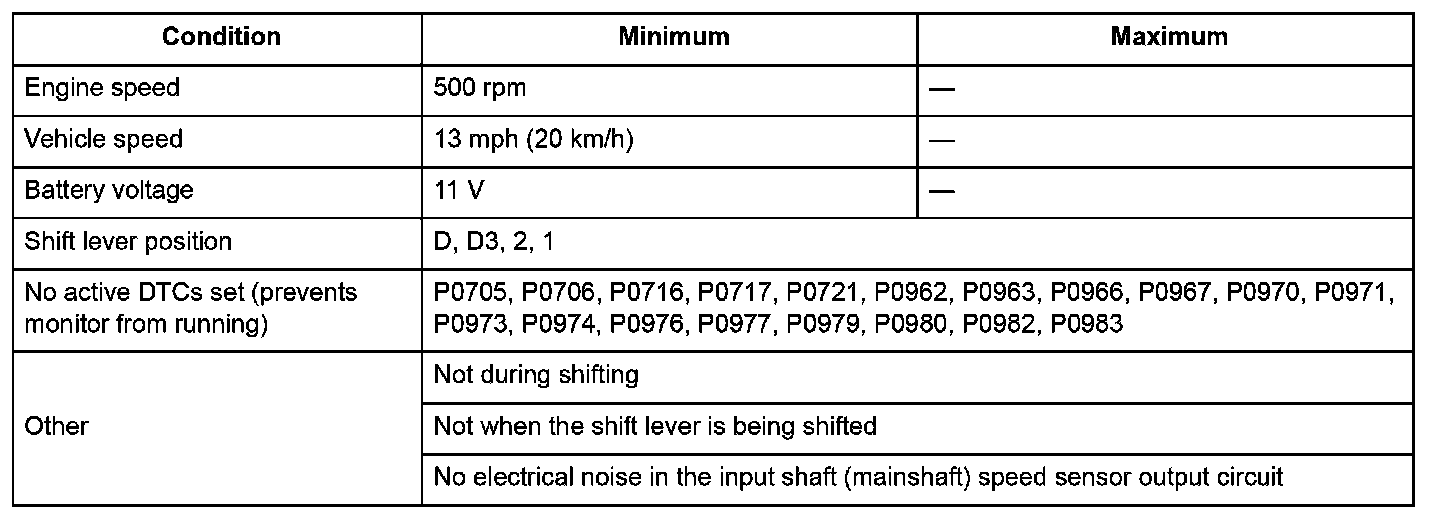 | Condition | Minimum | Maximum |
|---|---|---|
| Engine speed | 500 rpm | — |
| Vehicle speed | 13 mph (20 km/h) | — |
| Battery voltage | 11 V | — |
| Shift lever position | D, D3, 2, 1 | |
| No active DTCs set (prevents monitor from running) | P0705, P0706, P0716, P0717, P0721, P0962, P0963, P0966, P0967, P0970, P0971, P0973, P0974, P0976, P0977, P0979, P0980, P0982, P0983 | |
| Other | Not during shifting | |
| | Not when the shift lever is being shifted | |
| | No electrical noise in the input shaft (mainshaft) speed sensor output circuit | |